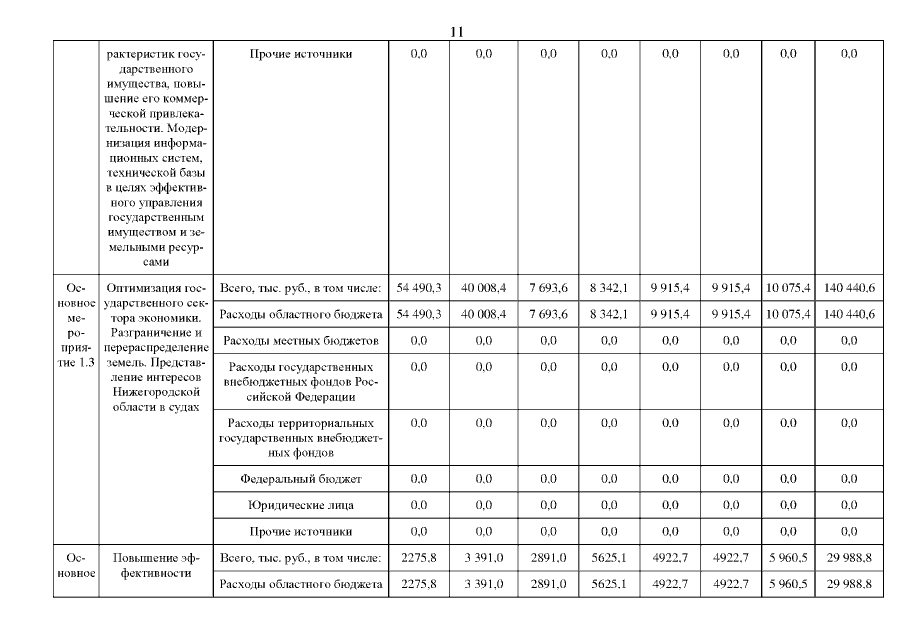 11

|  |  |  |  |  |  |  |  |  |  |  |
|---|---|---|---|---|---|---|---|---|---|---|
|  | рактеристик государственного имущества, повышение его коммерческой привлекательности. Модернизация информационных систем, технической базы в целях эффективного управления государственным имуществом и земельными ресурсами | Прочие источники | 0,0 | 0,0 | 0,0 | 0,0 | 0,0 | 0,0 | 0,0 | 0,0 |
| Основное мероприятие 1.3 | Оптимизация государственного сектора экономики. Разграничение и перераспределение земель. Представление интересов Нижегородской области в судах | Всего, тыс. руб., в том числе: | 54 490,3 | 40 008,4 | 7 693,6 | 8 342,1 | 9 915,4 | 9 915,4 | 10 075,4 | 140 440,6 |
|  |  | Расходы областного бюджета | 54 490,3 | 40 008,4 | 7 693,6 | 8 342,1 | 9 915,4 | 9 915,4 | 10 075,4 | 140 440,6 |
|  |  | Расходы местных бюджетов | 0,0 | 0,0 | 0,0 | 0,0 | 0,0 | 0,0 | 0,0 | 0,0 |
|  |  | Расходы государственных внебюджетных фондов Российской Федерации | 0,0 | 0,0 | 0,0 | 0,0 | 0,0 | 0,0 | 0,0 | 0,0 |
|  |  | Расходы территориальных государственных внебюджетных фондов | 0,0 | 0,0 | 0,0 | 0,0 | 0,0 | 0,0 | 0,0 | 0,0 |
|  |  | Федеральный бюджет | 0,0 | 0,0 | 0,0 | 0,0 | 0,0 | 0,0 | 0,0 | 0,0 |
|  |  | Юридические лица | 0,0 | 0,0 | 0,0 | 0,0 | 0,0 | 0,0 | 0,0 | 0,0 |
|  |  | Прочие источники | 0,0 | 0,0 | 0,0 | 0,0 | 0,0 | 0,0 | 0,0 | 0,0 |
| Основное | Повышение эффективности | Всего, тыс. руб., в том числе: | 2275,8 | 3 391,0 | 2891,0 | 5625,1 | 4922,7 | 4922,7 | 5 960,5 | 29 988,8 |
|  |  | Расходы областного бюджета | 2275,8 | 3 391,0 | 2891,0 | 5625,1 | 4922,7 | 4922,7 | 5 960,5 | 29 988,8 |